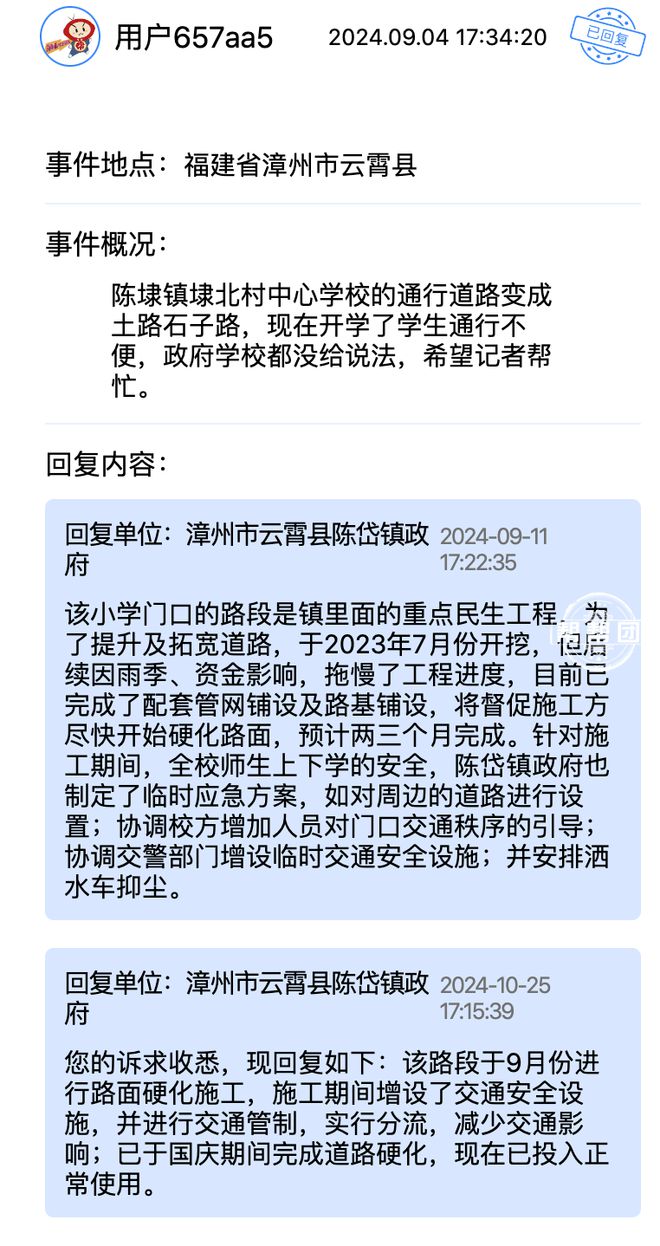 用户657aa5 2024.09.04 17:34:20

已回复

事件地点：福建省漳州市云霄县

事件概况：

陈埭镇埭北村中心学校的通行道路变成土路石子路，现在开学了学生通行不便，政府学校都没给说法，希望记者帮忙。

回复内容：

回复单位：漳州市云霄县陈岱镇政府

2024-09-11 17:22:35

该小学门口的路段是镇里面的重点民生工程，为了提升及拓宽道路，于2023年7月份开挖，但后续因雨季、资金影响，拖慢了工程进度，目前已完成了配套管网铺设及路基铺设，将督促施工方尽快开始硬化路面，预计两三个月完成。针对施工期间，全校师生上下学的安全，陈岱镇政府也制定了临时应急方案，如对周边的道路进行设置；协调校方增加人员对门口交通秩序的引导；协调交警部门增设临时交通安全设施；并安排洒水车抑尘。

回复单位：漳州市云霄县陈岱镇政府

2024-10-25 17:15:39

您的诉求收悉，现回复如下：该路段于9月份进行路面硬化施工，施工期间增设了交通安全设施，并进行交通管制，实行分流，减少交通影响；已于国庆期间完成道路硬化，现在已投入正常使用。